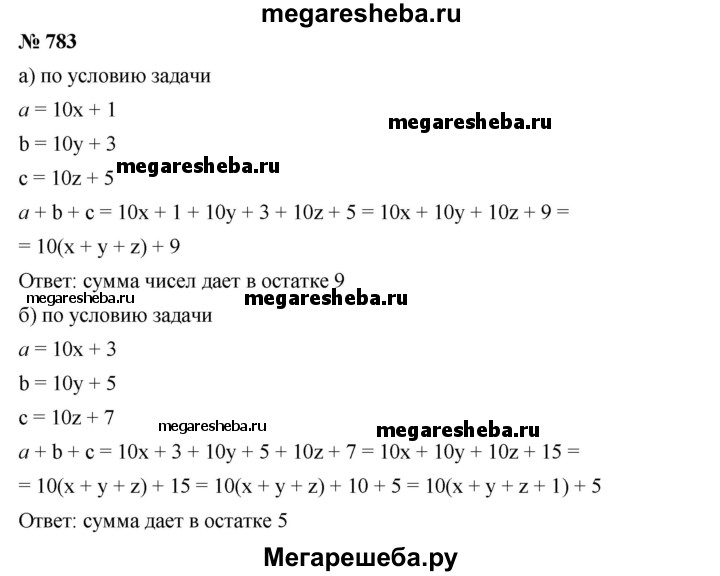 megaresheba.ru

№ 783

а) по условию задачи

$a = 10x + 1$

megaresheba.ru

$b = 10y + 3$

$c = 10z + 5$ megaresheba.ru

$a + b + c = 10x + 1 + 10y + 3 + 10z + 5 = 10x + 10y + 10z + 9 =$

$= 10(x + y + z) + 9$

Ответ: сумма чисел дает в остатке 9

megaresheba.ru megaresheba.ru

б) по условию задачи

$a = 10x + 3$

$b = 10y + 5$

$c = 10z + 7$

megaresheba.ru megaresheba.ru

$a + b + c = 10x + 3 + 10y + 5 + 10z + 7 = 10x + 10y + 10z + 15 =$

$= 10(x + y + z) + 15 = 10(x + y + z) + 10 + 5 = 10(x + y + z + 1) + 5$

Ответ: сумма дает в остатке 5

Мегарешеба.ру